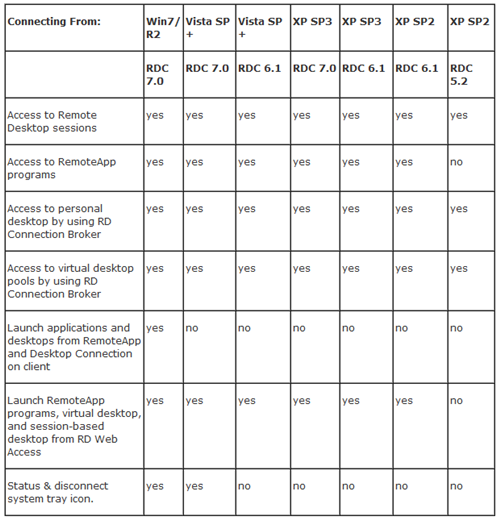 | Connecting From: | Win7/ R2 | Vista SP + | Vista SP + | XP SP3 | XP SP3 | XP SP2 | XP SP2 |
|---|---|---|---|---|---|---|---|
| | RDC 7.0 | RDC 7.0 | RDC 6.1 | RDC 7.0 | RDC 6.1 | RDC 6.1 | RDC 5.2 |
| Access to Remote Desktop sessions | yes | yes | yes | yes | yes | yes | yes |
| Access to RemoteApp programs | yes | yes | yes | yes | yes | yes | no |
| Access to personal desktop by using RD Connection Broker | yes | yes | yes | yes | yes | yes | yes |
| Access to virtual desktop pools by using RD Connection Broker | yes | yes | yes | yes | yes | yes | yes |
| Launch applications and desktops from RemoteApp and Desktop Connection on client | yes | no | no | no | no | no | no |
| Launch RemoteApp programs, virtual desktop, and session-based desktop from RD Web Access | yes | yes | yes | yes | yes | yes | no |
| Status & disconnect system tray icon. | yes | yes | no | no | no | no | no |